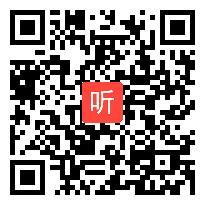 听